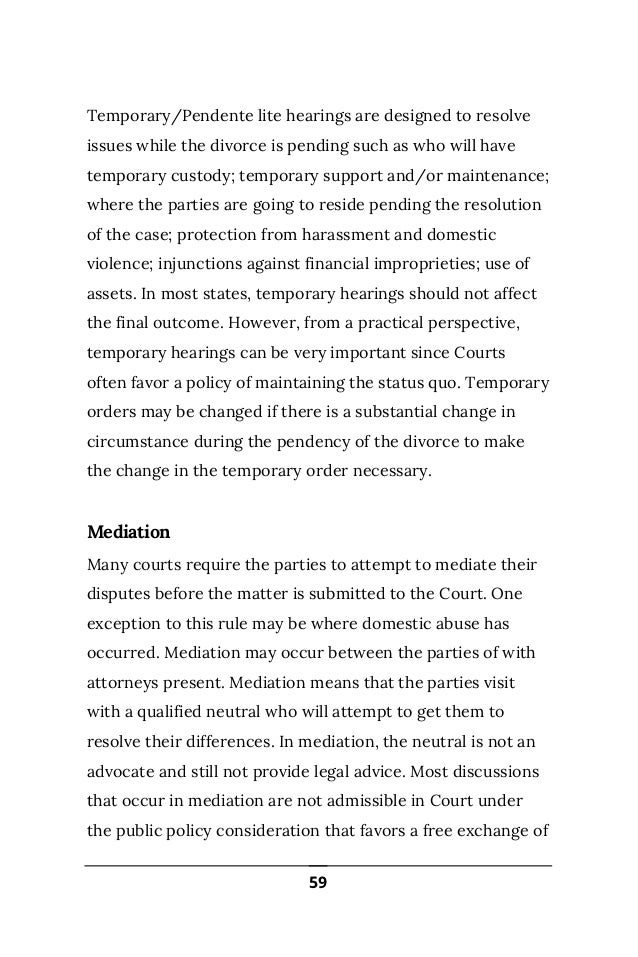 Temporary/Pendente lite hearings are designed to resolve issues while the divorce is pending such as who will have temporary custody; temporary support and/or maintenance; where the parties are going to reside pending the resolution of the case; protection from harassment and domestic violence; injunctions against financial improprieties; use of assets. In most states, temporary hearings should not affect the final outcome. However, from a practical perspective, temporary hearings can be very important since Courts often favor a policy of maintaining the status quo. Temporary orders may be changed if there is a substantial change in circumstance during the pendency of the divorce to make the change in the temporary order necessary.

Mediation

Many courts require the parties to attempt to mediate their disputes before the matter is submitted to the Court. One exception to this rule may be where domestic abuse has occurred. Mediation may occur between the parties of with attorneys present. Mediation means that the parties visit with a qualified neutral who will attempt to get them to resolve their differences. In mediation, the neutral is not an advocate and still not provide legal advice. Most discussions that occur in mediation are not admissible in Court under the public policy consideration that favors a free exchange of

59